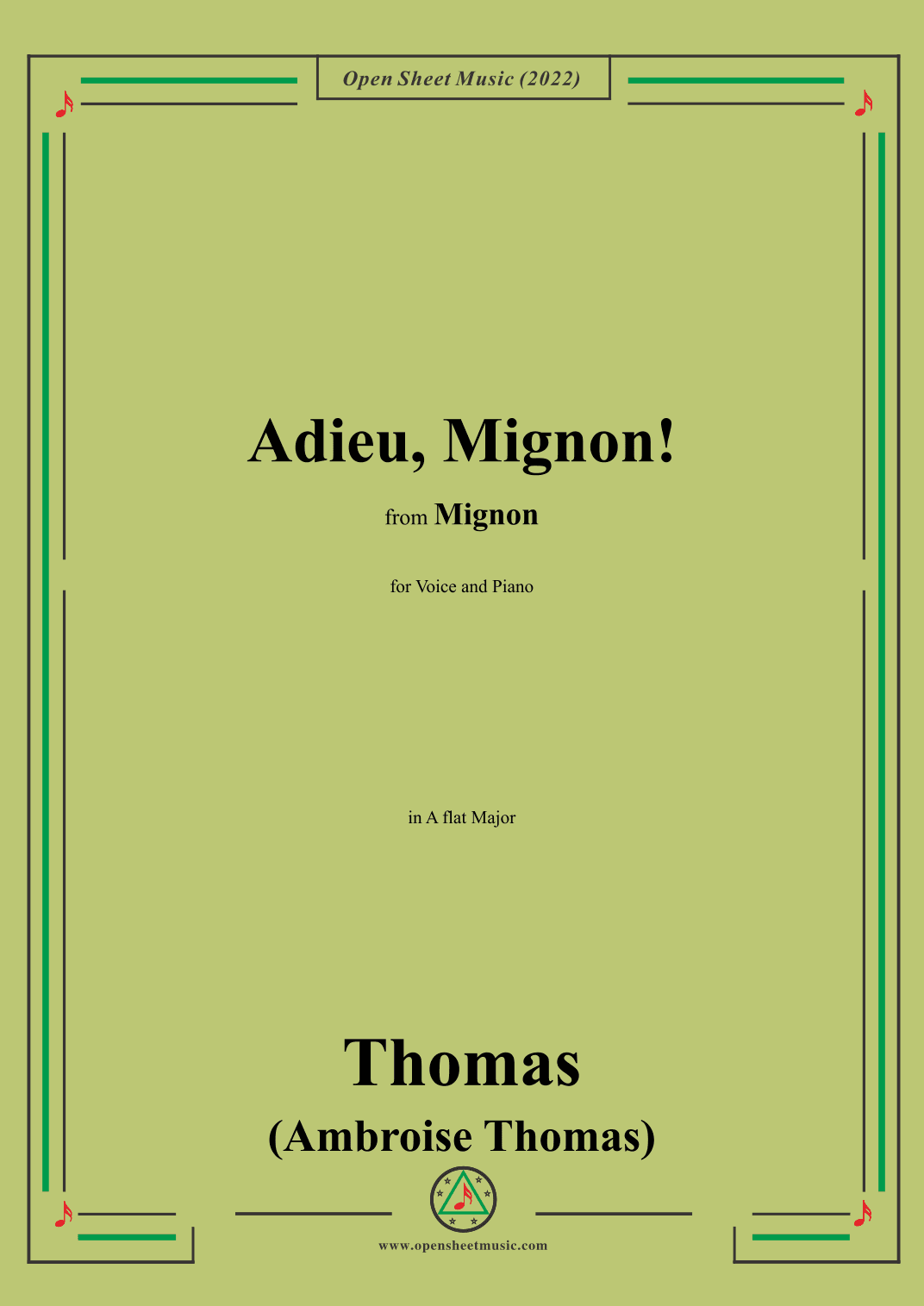 Open Sheet Music (2022)

Adieu, Mignon!

from Mignon

for Voice and Piano

in A flat Major

Thomas
(Ambroise Thomas)

www.opensheetmusic.com